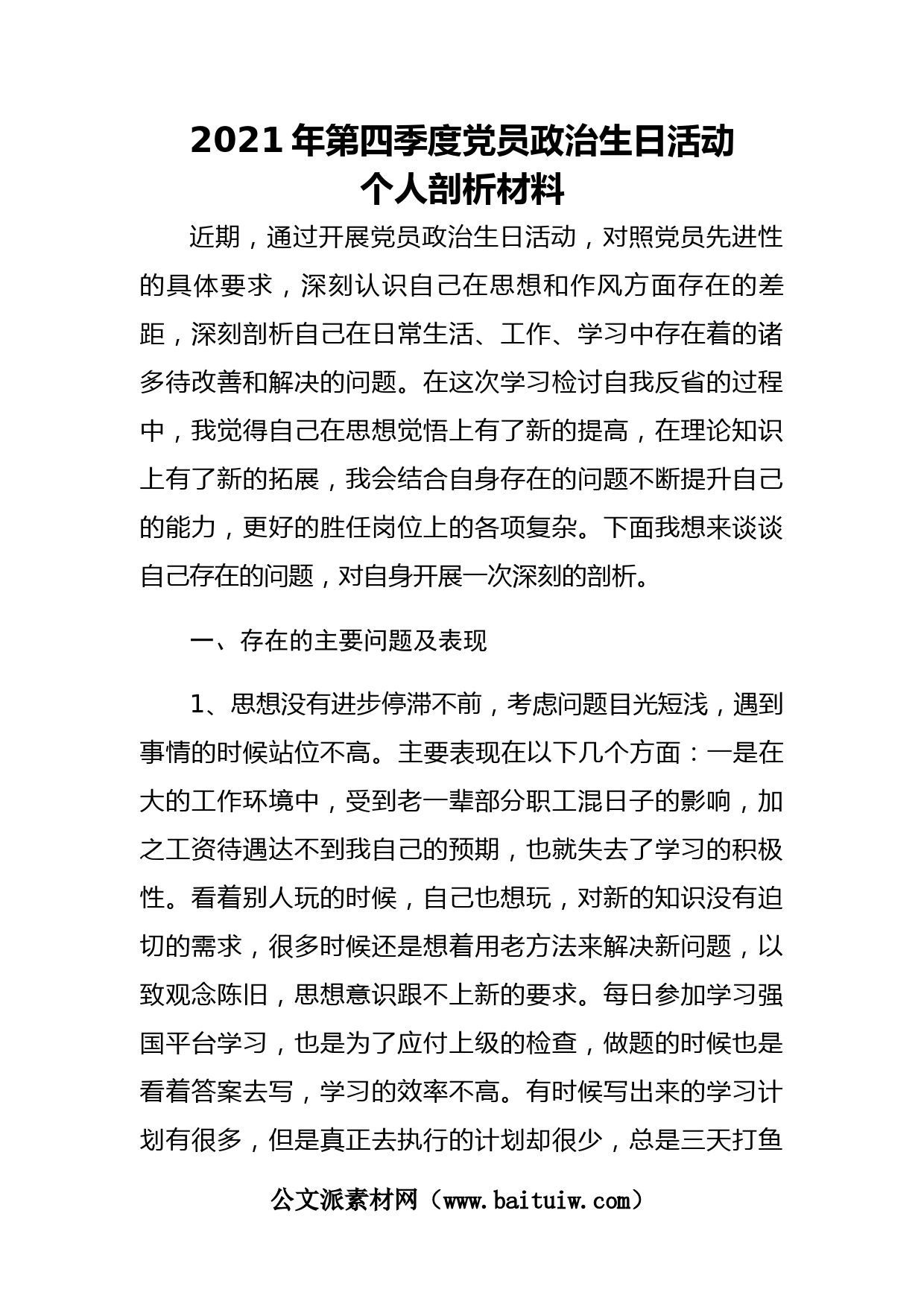 2021年第四季度党员政治生日活动
个人剖析材料

近期，通过开展党员政治生日活动，对照党员先进性的具体要求，深刻认识自己在思想和作风方面存在的差距，深刻剖析自己在日常生活、工作、学习中存在着的诸多待改善和解决的问题。在这次学习检讨自我反省的过程中，我觉得自己在思想觉悟上有了新的提高，在理论知识上有了新的拓展，我会结合自身存在的问题不断提升自己的能力，更好的胜任岗位上的各项复杂。下面我想来谈谈自己存在的问题，对自身开展一次深刻的剖析。

一、存在的主要问题及表现

1、思想没有进步停滞不前，考虑问题目光短浅，遇到事情的时候站位不高。主要表现在以下几个方面：一是在大的工作环境中，受到老一辈部分职工混日子的影响，加之工资待遇达不到我自己的预期，也就失去了学习的积极性。看着别人玩的时候，自己也想玩，对新的知识没有迫切的需求，很多时候还是想着用老方法来解决新问题，以致观念陈旧，思想意识跟不上新的要求。每日参加学习强国平台学习，也是为了应付上级的检查，做题的时候也是看着答案去写，学习的效率不高。有时候写出来的学习计划有很多，但是真正去执行的计划却很少，总是三天打鱼

公文派素材网（www.baituiw.com）